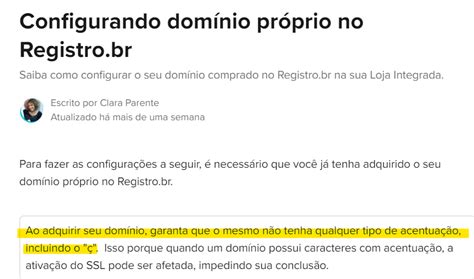 Configurando domínio próprio no Registro.br

Saiba como configurar o seu domínio comprado no Registro.br na sua Loja Integrada.

Escrito por Clara Parente
Atualizado há mais de uma semana

Para fazer as configurações a seguir, é necessário que você já tenha adquirido o seu domínio próprio no Registro.br.

Ao adquirir seu domínio, garanta que o mesmo não tenha qualquer tipo de acentuação, incluindo o "ç". Isso porque quando um domínio possui caracteres com acentuação, a ativação do SSL pode ser afetada, impedindo sua conclusão.